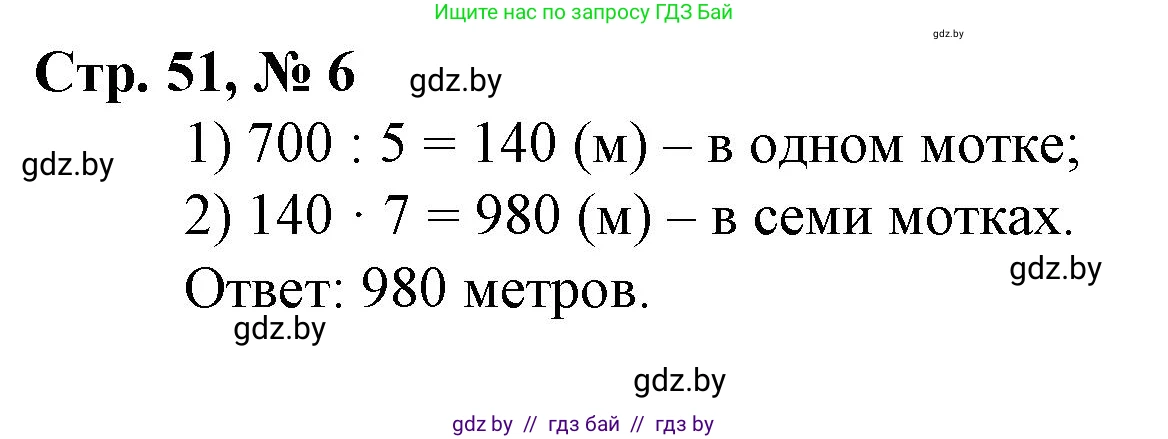 Ищите нас по запросу ГДЗ Бай

gdz.by

Стр. 51, № 6 gdz.by

gdz.by

1) $700 : 5 = 140$ (м) – в одном мотке;

2) $140 \cdot 7 = 980$ (м) – в семи мотках.

gdz.by

Ответ: 980 метров.

gdz.by

gdz.by

gdz by // гдз бай // гдз by